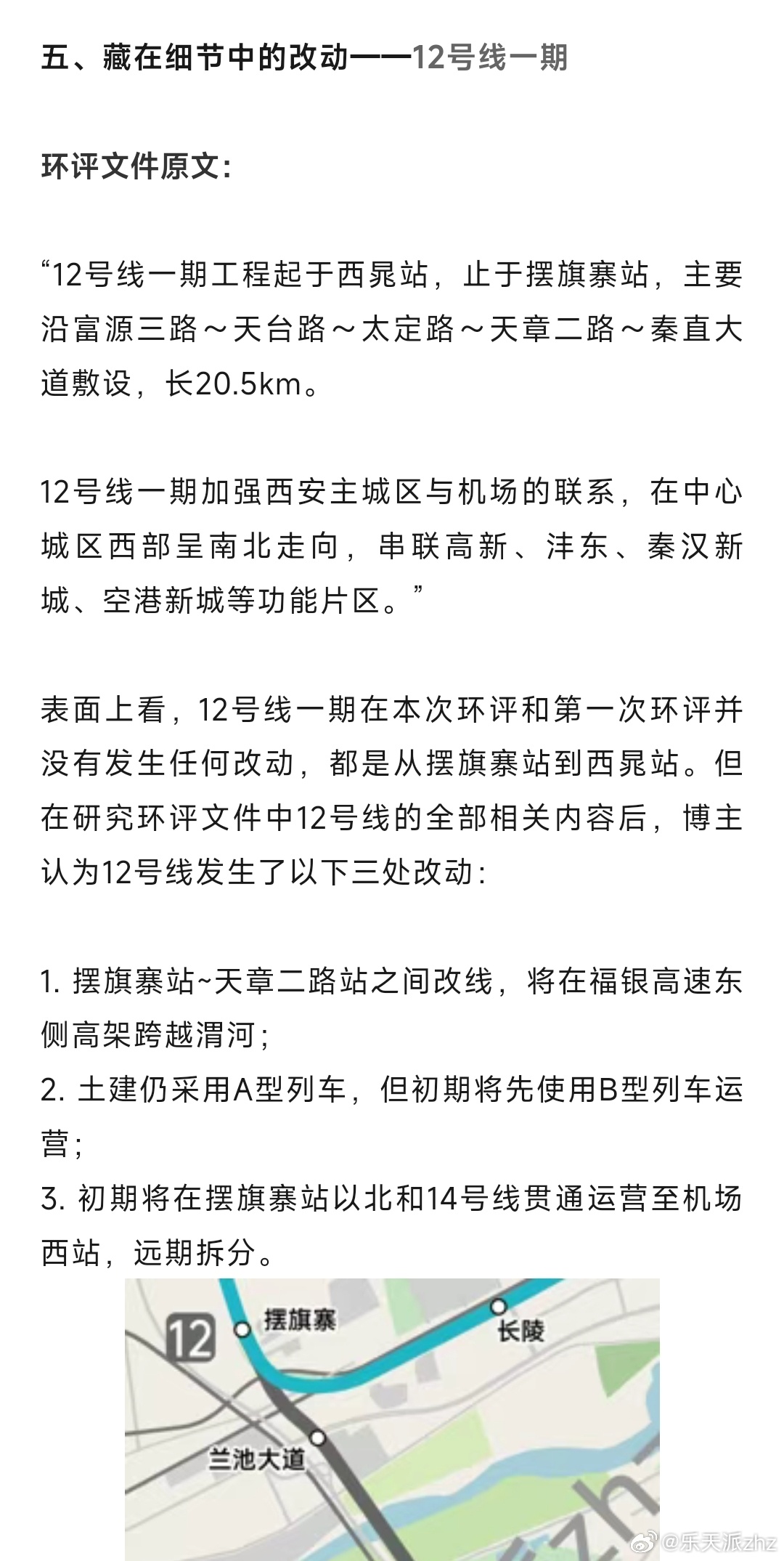 五、藏在细节中的改动——12号线一期

环评文件原文:

“12号线一期工程起于西晁站，止于摆旗寨站，主要沿富源三路～天台路～太定路～天章二路～秦直大道敷设，长20.5km。

12号线一期加强西安主城区与机场的联系，在中心城区西部呈南北走向，串联高新、沣东、秦汉新城、空港新城等功能片区。”

表面上看，12号线一期在本次环评和第一次环评并没有发生任何改动，都是从摆旗寨站到西晁站。但在研究环评文件中12号线的全部相关内容后，博主认为12号线发生了以下三处改动:

1. 摆旗寨站~天章二路站之间改线，将在福银高速东侧高架跨越渭河;
2. 土建仍采用A型列车，但初期将先使用B型列车运营;
3. 初期将在摆旗寨站以北和14号线贯通运营至机场西站，远期拆分。

12
摆旗寨
长陵
兰池大道

@乐天派zhz